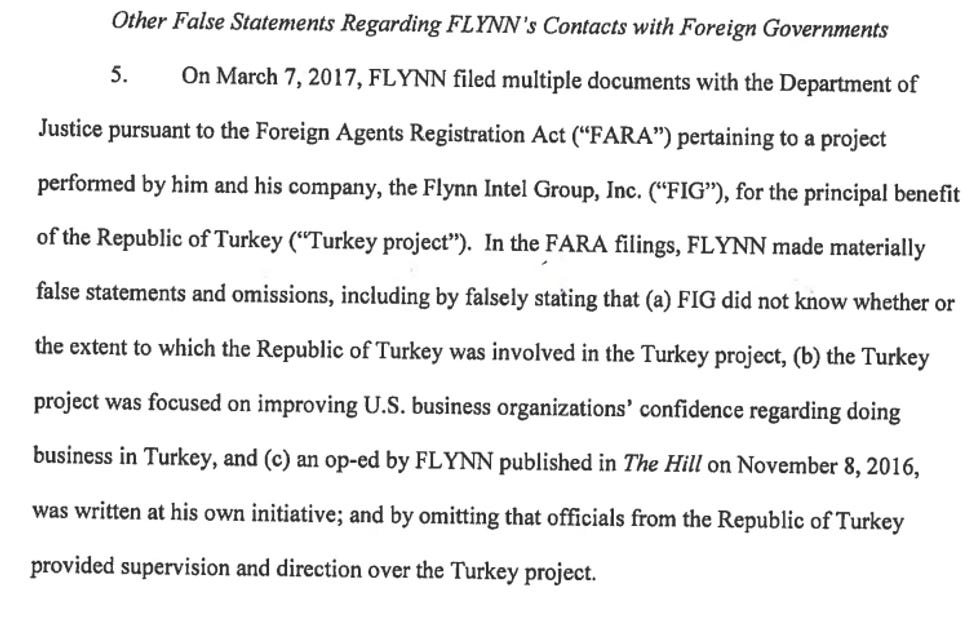 Other False Statements Regarding FLYNN's Contacts with Foreign Governments

5. On March 7, 2017, FLYNN filed multiple documents with the Department of Justice pursuant to the Foreign Agents Registration Act ("FARA") pertaining to a project performed by him and his company, the Flynn Intel Group, Inc. ("FIG"), for the principal benefit of the Republic of Turkey ("Turkey project"). In the FARA filings, FLYNN made materially false statements and omissions, including by falsely stating that (a) FIG did not know whether or the extent to which the Republic of Turkey was involved in the Turkey project, (b) the Turkey project was focused on improving U.S. business organizations' confidence regarding doing business in Turkey, and (c) an op-ed by FLYNN published in The Hill on November 8, 2016, was written at his own initiative; and by omitting that officials from the Republic of Turkey provided supervision and direction over the Turkey project.